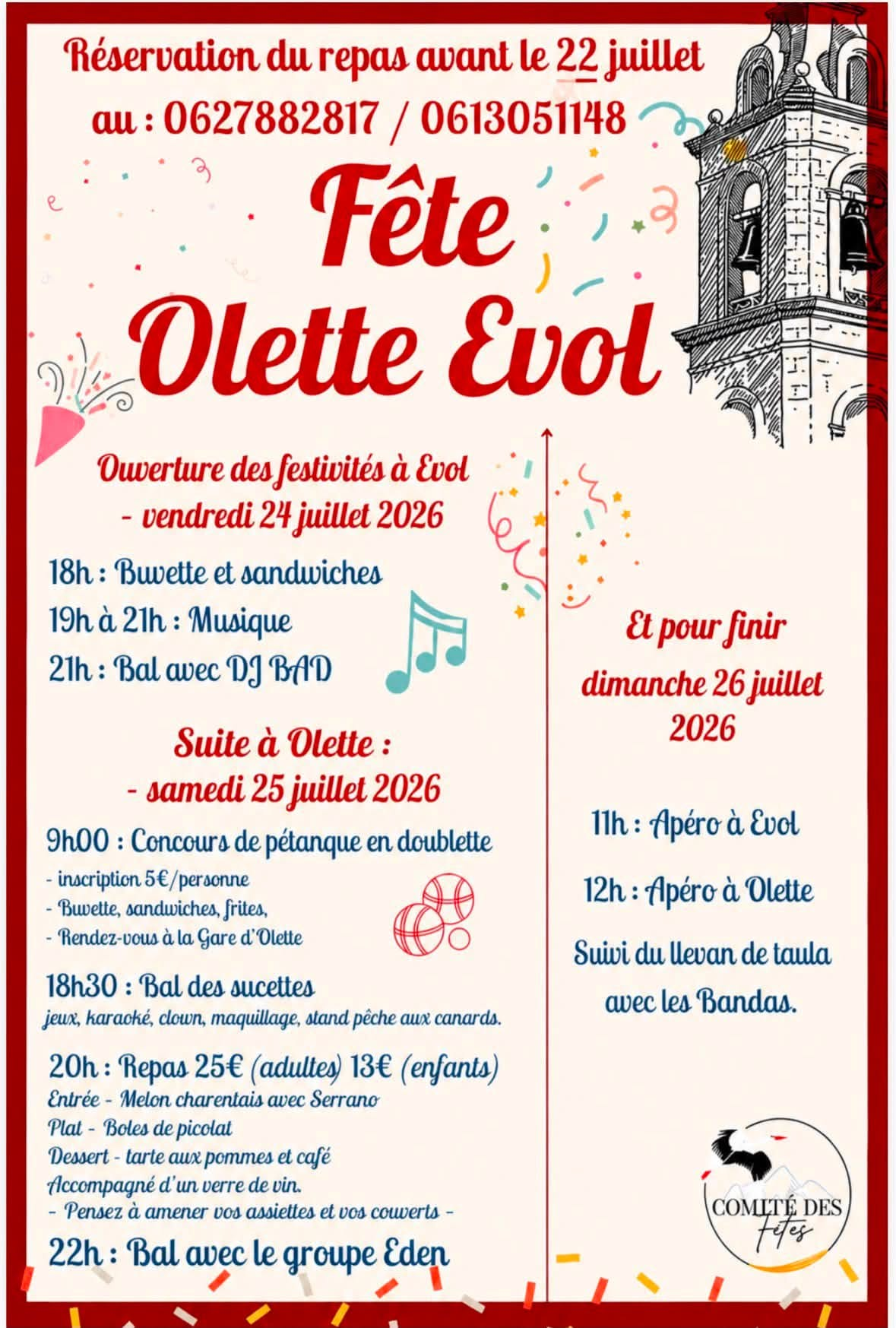 Réservation du repas avant le 22 juillet
au : 0627882817 / 0613051148

Fête
Olette Evol

Ouverture des festivités à Evol
- vendredi 24 juillet 2026

18h : Buvette et sandwiches
19h à 21h : Musique
21h : Bal avec DJ BAD

Suite à Olette :
- samedi 25 juillet 2026

9h00 : Concours de pétanque en doublette
- inscription 5€/personne
- Buvette, sandwiches, frites,
- Rendez-vous à la Gare d'Olette

18h30 : Bal des sucettes
jeux, karaoké, clown, maquillage, stand pêche aux canards.

20h : Repas 25€ (adultes) 13€ (enfants)
Entrée - Melon charentais avec Serrano
Plat - Boles de picolat
Dessert - tarte aux pommes et café
Accompagné d'un verre de vin.
- Pensez à amener vos assiettes et vos couverts -

22h : Bal avec le groupe Eden

Et pour finir
dimanche 26 juillet
2026

11h : Apéro à Evol

12h : Apéro à Olette

Suivi du llevan de taula
avec les Bandas.

COMITÉ DES
Fêtes